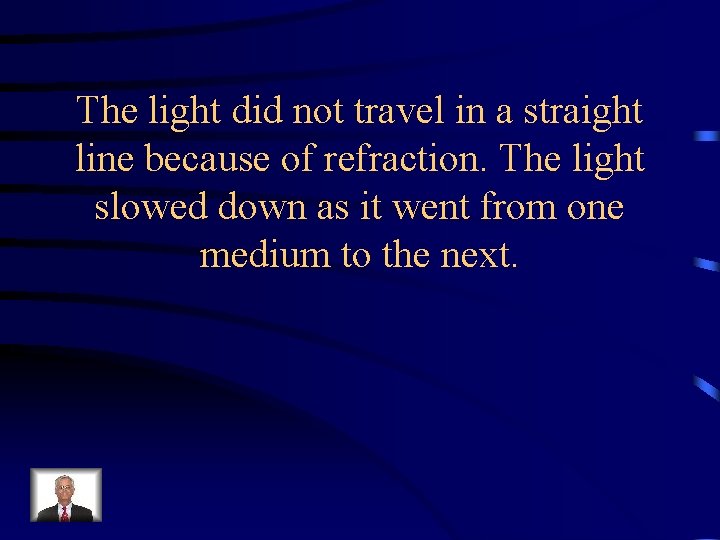 The light did not travel in a straight line because of refraction. The light slowed down as it went from one medium to the next.